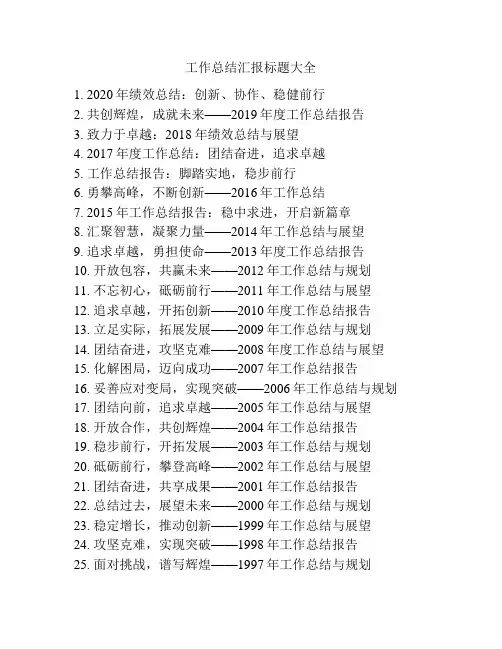 工作总结汇报标题大全

1. 2020 年绩效总结：创新、协作、稳健前行
2. 共创辉煌，成就未来——2019 年度工作总结报告
3. 致力于卓越：2018 年绩效总结与展望
4. 2017 年度工作总结：团结奋进，追求卓越
5. 工作总结报告：脚踏实地，稳步前行
6. 勇攀高峰，不断创新——2016 年工作总结
7. 2015 年工作总结报告：稳中求进，开启新篇章
8. 汇聚智慧，凝聚力量——2014 年工作总结与展望
9. 追求卓越，勇担使命——2013 年度工作总结报告
10. 开放包容，共赢未来——2012 年工作总结与规划
11. 不忘初心，砥砺前行——2011 年工作总结与展望
12. 追求卓越，开拓创新——2010 年度工作总结报告
13. 立足实际，拓展发展——2009 年工作总结与规划
14. 团结奋进，攻坚克难——2008 年度工作总结与展望
15. 化解困局，迈向成功——2007 年工作总结报告
16. 妥善应对变局，实现突破——2006 年工作总结与规划
17. 团结向前，追求卓越——2005 年工作总结与展望
18. 开放合作，共创辉煌——2004 年工作总结报告
19. 稳步前行，开拓发展——2003 年工作总结与规划
20. 砥砺前行，攀登高峰——2002 年工作总结与展望
21. 团结奋进，共享成果——2001 年工作总结报告
22. 总结过去，展望未来——2000 年工作总结与规划
23. 稳定增长，推动创新——1999 年工作总结与展望
24. 攻坚克难，实现突破——1998 年工作总结报告
25. 面对挑战，谱写辉煌——1997 年工作总结与规划